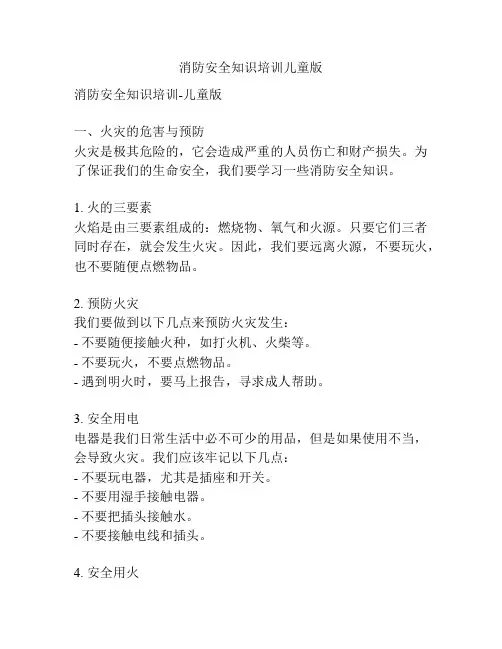 消防安全知识培训儿童版

消防安全知识培训-儿童版

一、火灾的危害与预防
火灾是极其危险的，它会造成严重的人员伤亡和财产损失。为了保证我们的生命安全，我们要学习一些消防安全知识。

1. 火的三要素
火焰是由三要素组成的：燃烧物、氧气和火源。只要它们三者同时存在，就会发生火灾。因此，我们要远离火源，不要玩火，也不要随便点燃物品。

2. 预防火灾
我们要做到以下几点来预防火灾发生：
- 不要随便接触火种，如打火机、火柴等。
- 不要玩火，不要点燃物品。
- 遇到明火时，要马上报告，寻求成人帮助。

3. 安全用电
电器是我们日常生活中必不可少的用品，但是如果使用不当，会导致火灾。我们应该牢记以下几点：
- 不要玩电器，尤其是插座和开关。
- 不要用湿手接触电器。
- 不要把插头接触水。
- 不要接触电线和插头。

4. 安全用火